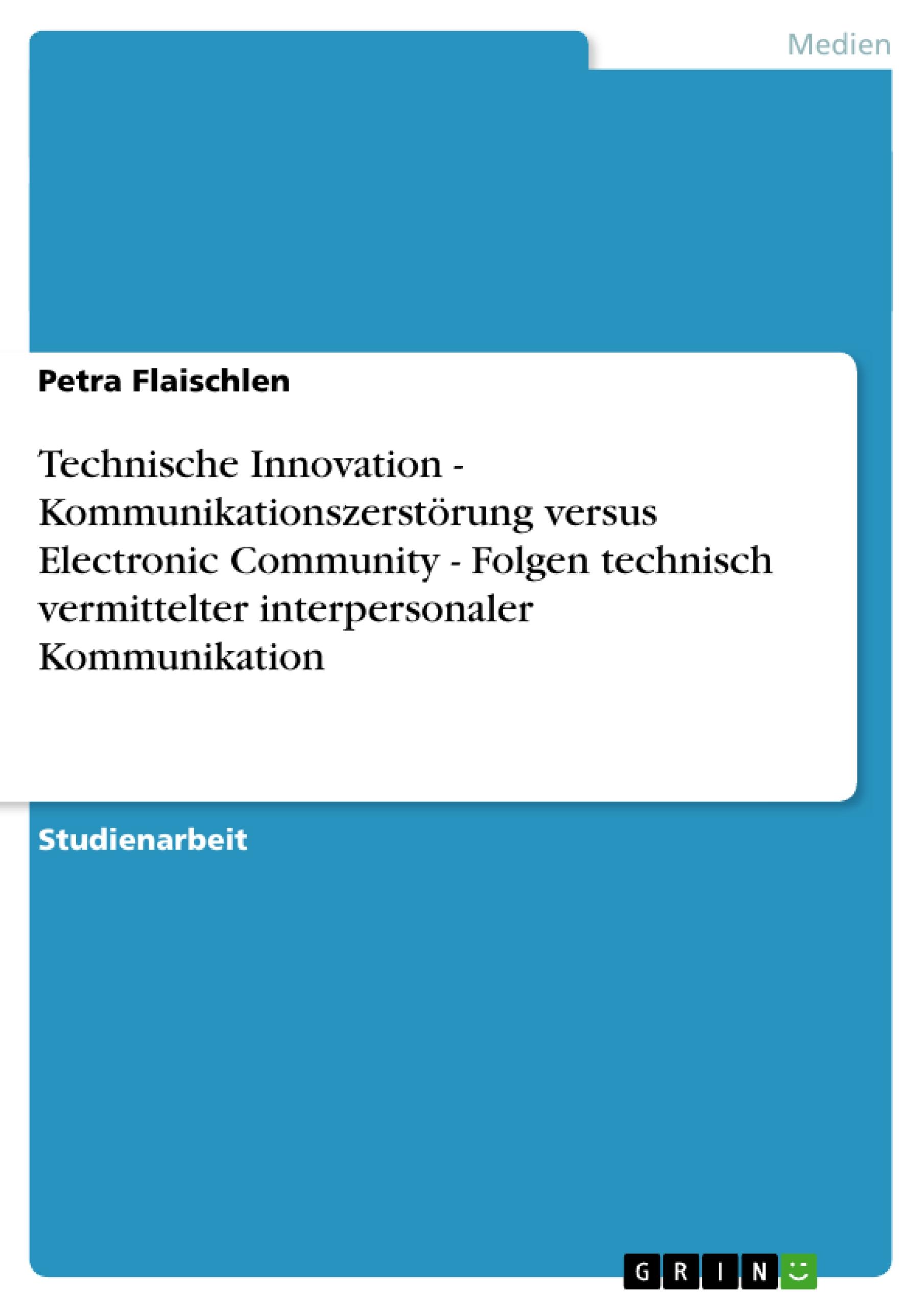 Medien

Petra Flaischlen

Technische Innovation - Kommunikationszerstörung versus Electronic Community - Folgen technisch vermittelter interpersonaler Kommunikation

Studienarbeit

GRIN